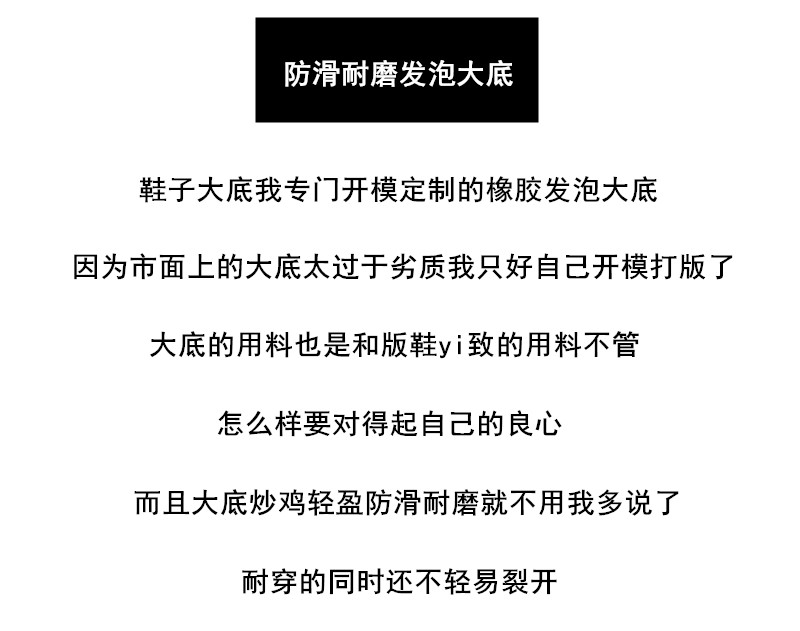 防滑耐磨发泡大底

鞋子大底我专门开模定制的橡胶发泡大底

因为市面上的大底太过于劣质我只好自己开模打版了

大底的用料也是和版鞋yi致的用料不管

怎么样要对得起自己的良心

而且大底炒鸡轻盈防滑耐磨就不用我多说了

耐穿的同时还不轻易裂开